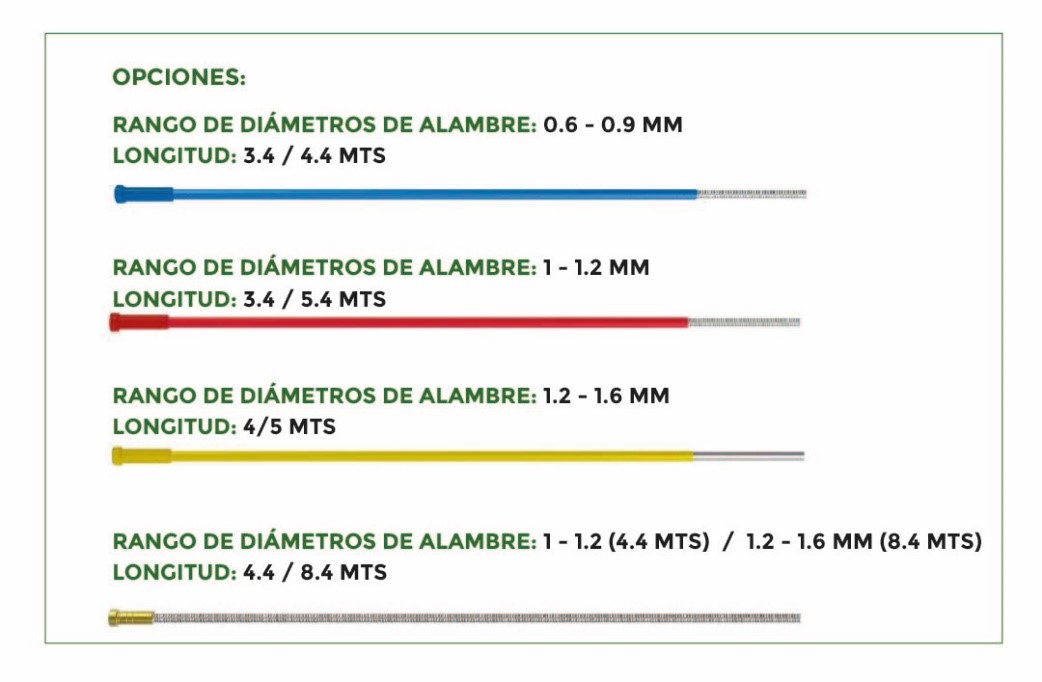 OPCIONES:

RANGO DE DIÁMETROS DE ALAMBRE: 0.6 - 0.9 MM
LONGITUD: 3.4 / 4.4 MTS

RANGO DE DIÁMETROS DE ALAMBRE: 1 - 1.2 MM
LONGITUD: 3.4 / 5.4 MTS

RANGO DE DIÁMETROS DE ALAMBRE: 1.2 - 1.6 MM
LONGITUD: 4/5 MTS

RANGO DE DIÁMETROS DE ALAMBRE: 1 - 1.2 (4.4 MTS) / 1.2 - 1.6 MM (8.4 MTS)
LONGITUD: 4.4 / 8.4 MTS